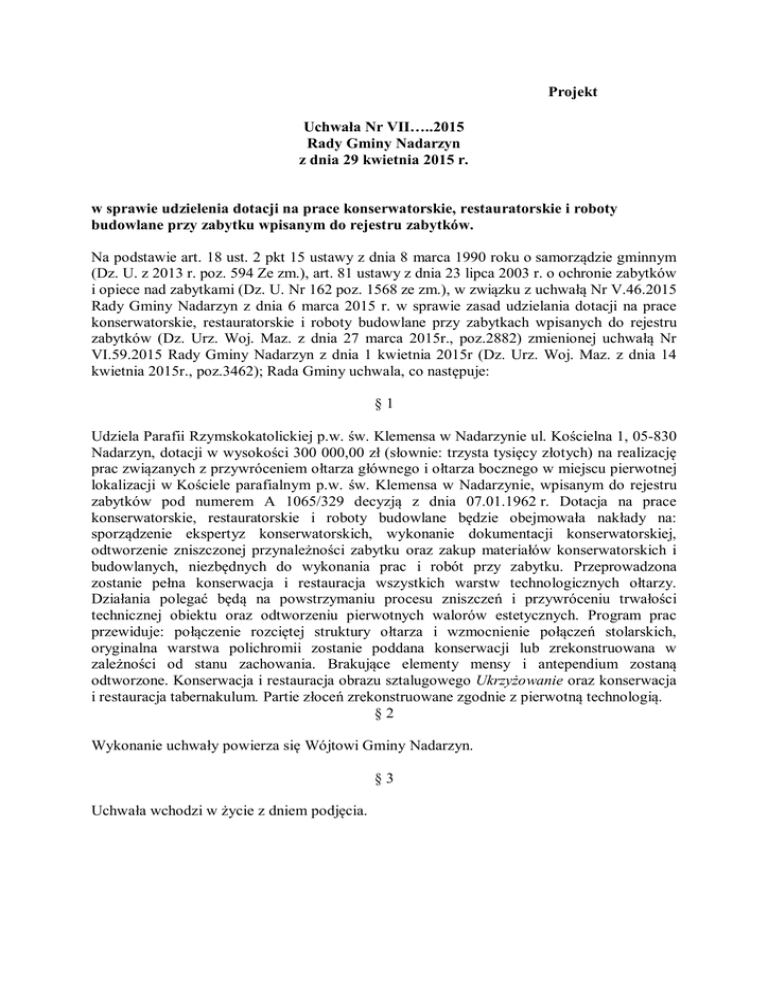 Projekt

Uchwała Nr VII…..2015
Rady Gminy Nadarzyn
z dnia 29 kwietnia 2015 r.

w sprawie udzielenia dotacji na prace konserwatorskie, restauratorskie i roboty budowlane przy zabytku wpisanym do rejestru zabytków.

Na podstawie art. 18 ust. 2 pkt 15 ustawy z dnia 8 marca 1990 roku o samorządzie gminnym (Dz. U. z 2013 r. poz. 594 Ze zm.), art. 81 ustawy z dnia 23 lipca 2003 r. o ochronie zabytków i opiece nad zabytkami (Dz. U. Nr 162 poz. 1568 ze zm.), w związku z uchwałą Nr V.46.2015 Rady Gminy Nadarzyn z dnia 6 marca 2015 r. w sprawie zasad udzielania dotacji na prace konserwatorskie, restauratorskie i roboty budowlane przy zabytkach wpisanych do rejestru zabytków (Dz. Urz. Woj. Maz. z dnia 27 marca 2015r., poz.2882) zmienionej uchwałą Nr VI.59.2015 Rady Gminy Nadarzyn z dnia 1 kwietnia 2015r (Dz. Urz. Woj. Maz. z dnia 14 kwietnia 2015r., poz.3462); Rada Gminy uchwala, co następuje:

§ 1

Udziela Parafii Rzymskokatolickiej p.w. św. Klemensa w Nadarzynie ul. Kościelna 1, 05-830 Nadarzyn, dotacji w wysokości 300 000,00 zł (słownie: trzysta tysięcy złotych) na realizację prac związanych z przywróceniem ołtarza głównego i ołtarza bocznego w miejscu pierwotnej lokalizacji w Kościele parafialnym p.w. św. Klemensa w Nadarzynie, wpisanym do rejestru zabytków pod numerem A 1065/329 decyzją z dnia 07.01.1962 r. Dotacja na prace konserwatorskie, restauratorskie i roboty budowlane będzie obejmowała nakłady na: sporządzenie ekspertyz konserwatorskich, wykonanie dokumentacji konserwatorskiej, odtworzenie zniszczonej przynależności zabytku oraz zakup materiałów konserwatorskich i budowlanych, niezbędnych do wykonania prac i robót przy zabytku. Przeprowadzona zostanie pełna konserwacja i restauracja wszystkich warstw technologicznych ołtarzy. Działania polegać będą na powstrzymaniu procesu zniszczeń i przywróceniu trwałości technicznej obiektu oraz odtworzeniu pierwotnych walorów estetycznych. Program prac przewiduje: połączenie rozciętej struktury ołtarza i wzmocnienie połączeń stolarskich, oryginalna warstwa polichromii zostanie poddana konserwacji lub zrekonstruowana w zależności od stanu zachowania. Brakujące elementy mensy i antependium zostaną odtworzone. Konserwacja i restauracja obrazu sztalugowego Ukrzyżowanie oraz konserwacja i restauracja tabernakulum. Partie złoceń zrekonstruowane zgodnie z pierwotną technologią.

§ 2

Wykonanie uchwały powierza się Wójtowi Gminy Nadarzyn.

§ 3

Uchwała wchodzi w życie z dniem podjęcia.